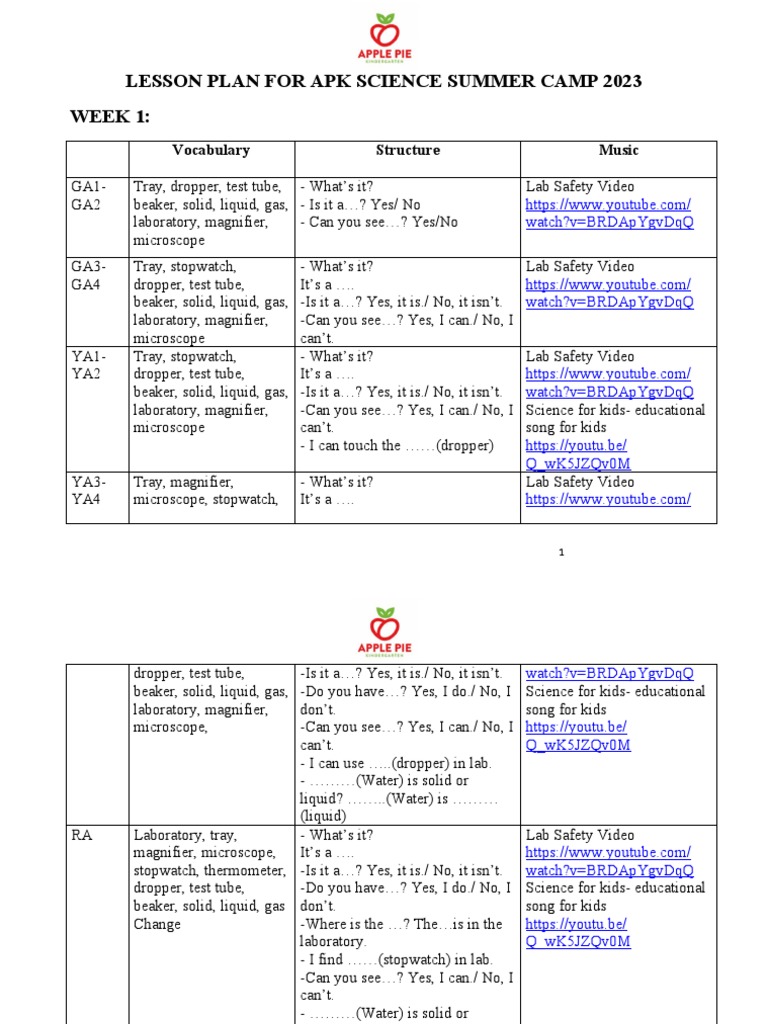 APPLE PIE
KINDERGARTEN

LESSON PLAN FOR APK SCIENCE SUMMER CAMP 2023

WEEK 1:

| | Vocabulary | Structure | Music |
|---|---|---|---|
| GA1-GA2 | Tray, dropper, test tube, beaker, solid, liquid, gas, laboratory, magnifier, microscope | - What's it? - Is it a…? Yes/ No - Can you see…? Yes/No | Lab Safety Video https://www.youtube.com/watch?v=BRDApYgvDqQ |
| GA3-GA4 | Tray, stopwatch, dropper, test tube, beaker, solid, liquid, gas, laboratory, magnifier, microscope | - What's it? It's a …. -Is it a…? Yes, it is./ No, it isn't. -Can you see…? Yes, I can./ No, I can't. | Lab Safety Video https://www.youtube.com/watch?v=BRDApYgvDqQ |
| YA1-YA2 | Tray, stopwatch, dropper, test tube, beaker, solid, liquid, gas, laboratory, magnifier, microscope | - What's it? It's a …. -Is it a…? Yes, it is./ No, it isn't. -Can you see…? Yes, I can./ No, I can't. - I can touch the ……(dropper) | Lab Safety Video https://www.youtube.com/watch?v=BRDApYgvDqQ Science for kids- educational song for kids https://youtu.be/Q_wK5JZQv0M |
| YA3-YA4 | Tray, magnifier, microscope, stopwatch, | - What's it? It's a …. | Lab Safety Video https://www.youtube.com/ |

1

APPLE PIE
KINDERGARTEN

| | | | |
|---|---|---|---|
| | dropper, test tube, beaker, solid, liquid, gas, laboratory, magnifier, microscope, | -Is it a…? Yes, it is./ No, it isn't. -Do you have…? Yes, I do./ No, I don't. -Can you see…? Yes, I can./ No, I can't. - I can use …..(dropper) in lab. - ………(Water) is solid or liquid? ……..(Water) is ……… (liquid) | watch?v=BRDApYgvDqQ Science for kids- educational song for kids https://youtu.be/Q_wK5JZQv0M |
| RA | Laboratory, tray, magnifier, microscope, stopwatch, thermometer, dropper, test tube, beaker, solid, liquid, gas Change | - What's it? It's a …. -Is it a…? Yes, it is./ No, it isn't. -Do you have…? Yes, I do./ No, I don't. -Where is the …? The…is in the laboratory. - I find ……(stopwatch) in lab. -Can you see…? Yes, I can./ No, I can't. - ………(Water) is solid or | Lab Safety Video https://www.youtube.com/watch?v=BRDApYgvDqQ Science for kids- educational song for kids https://youtu.be/Q_wK5JZQv0M |